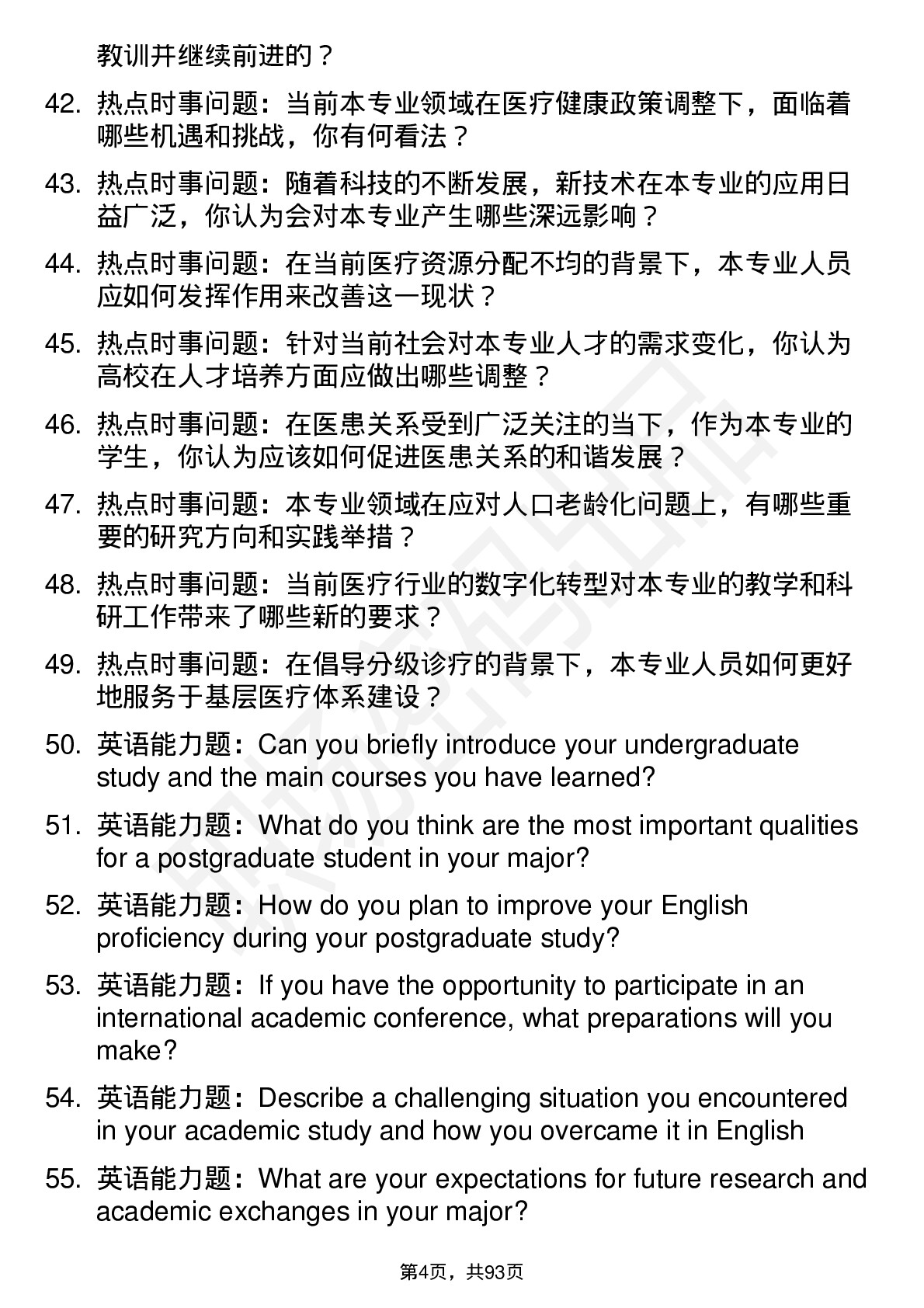 教训并继续前进的？

42. 热点时事问题：当前本专业领域在医疗健康政策调整下，面临着哪些机遇和挑战，你有何看法？

43. 热点时事问题：随着科技的不断发展，新技术在本专业的应用日益广泛，你认为会对本专业产生哪些深远影响？

44. 热点时事问题：在当前医疗资源分配不均的背景下，本专业人员应如何发挥作用来改善这一现状？

45. 热点时事问题：针对当前社会对本专业人才的需求变化，你认为高校在人才培养方面应做出哪些调整？

46. 热点时事问题：在医患关系受到广泛关注的当下，作为本专业的学生，你认为应该如何促进医患关系的和谐发展？

47. 热点时事问题：本专业领域在应对人口老龄化问题上，有哪些重要的研究方向和实践举措？

48. 热点时事问题：当前医疗行业的数字化转型对本专业的教学和科研工作带来了哪些新的要求？

49. 热点时事问题：在倡导分级诊疗的背景下，本专业人员如何更好地服务于基层医疗体系建设？

50. 英语能力题：Can you briefly introduce your undergraduate study and the main courses you have learned?

51. 英语能力题：What do you think are the most important qualities for a postgraduate student in your major?

52. 英语能力题：How do you plan to improve your English proficiency during your postgraduate study?

53. 英语能力题：If you have the opportunity to participate in an international academic conference, what preparations will you make?

54. 英语能力题：Describe a challenging situation you encountered in your academic study and how you overcame it in English

55. 英语能力题：What are your expectations for future research and academic exchanges in your major?

第4页，共93页